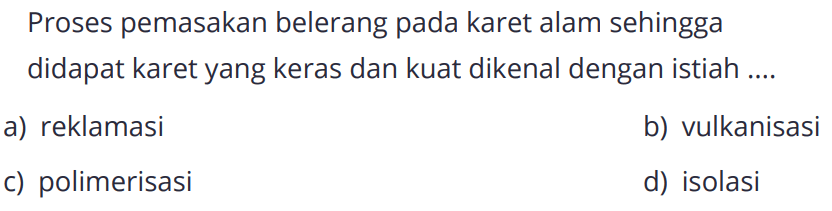 Proses pemasakan belerang pada karet alam sehingga didapat karet yang keras dan kuat dikenal dengan istiah ....

a) reklamasi
b) vulkanisasi
c) polimerisasi
d) isolasi